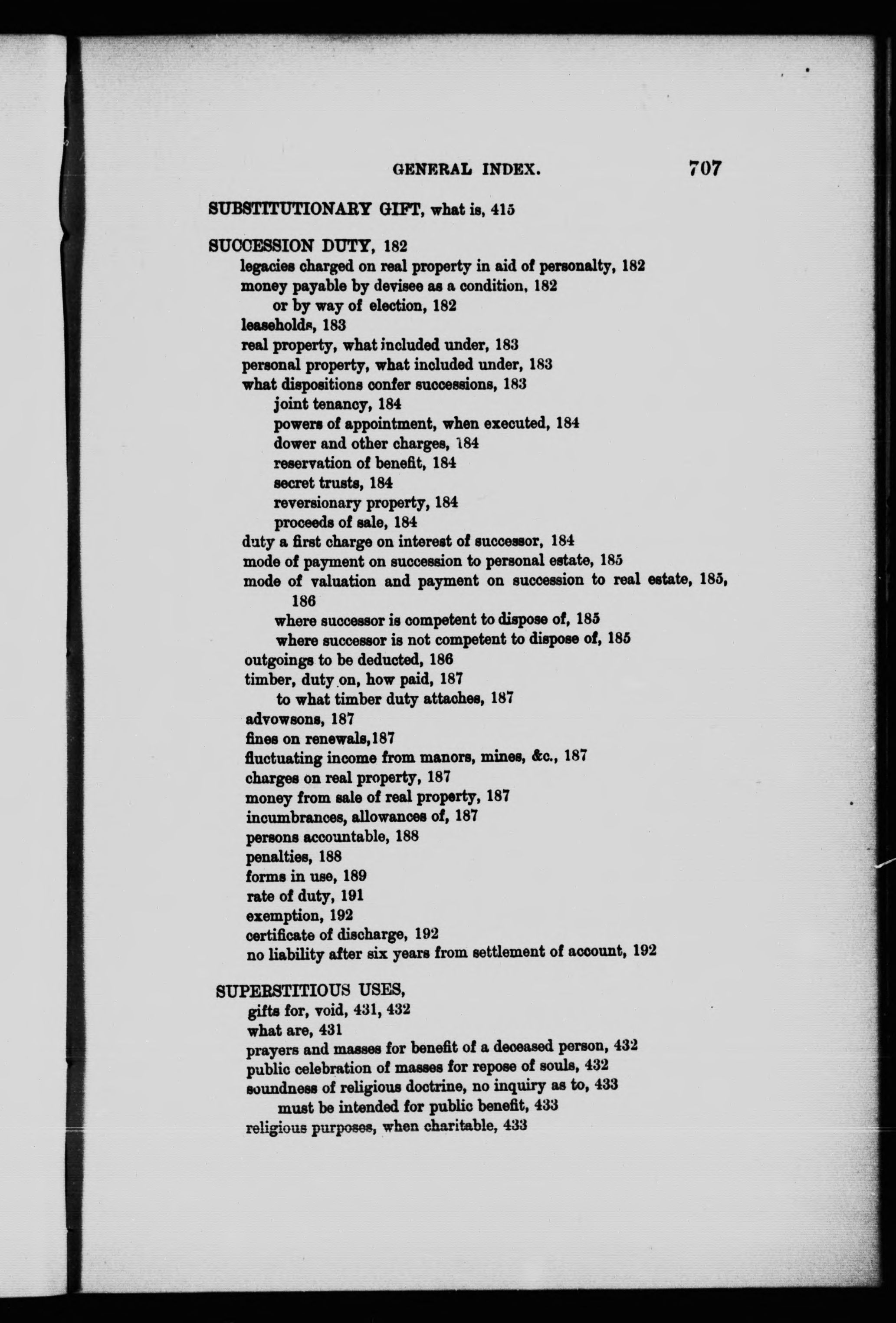 GENERAL INDEX. 707

SUBSTITUTIONARY GIFT, what is, 415

SUCCESSION DUTY, 182
legacies charged on real property in aid of personalty, 182
money payable by devisee as a condition, 182
or by way of election, 182
leaseholds, 183
real property, what included under, 183
personal property, what included under, 183
what dispositions confer successions, 183
joint tenancy, 184
powers of appointment, when executed, 184
dower and other charges, 184
reservation of benefit, 184
secret trusts, 184
reversionary property, 184
proceeds of sale, 184
duty a first charge on interest of successor, 184
mode of payment on succession to personal estate, 185
mode of valuation and payment on succession to real estate, 185, 186
where successor is competent to dispose of, 185
where successor is not competent to dispose of, 185
outgoings to be deducted, 186
timber, duty on, how paid, 187
to what timber duty attaches, 187
advowsons, 187
fines on renewals,187
fluctuating income from manors, mines, &c., 187
charges on real property, 187
money from sale of real property, 187
incumbrances, allowances of, 187
persons accountable, 188
penalties, 188
forms in use, 189
rate of duty, 191
exemption, 192
certificate of discharge, 192
no liability after six years from settlement of account, 192

SUPERSTITIOUS USES,
gifts for, void, 431, 432
what are, 431
prayers and masses for benefit of a deceased person, 432
public celebration of masses for repose of souls, 432
soundness of religious doctrine, no inquiry as to, 433
must be intended for public benefit, 433
religious purposes, when charitable, 433